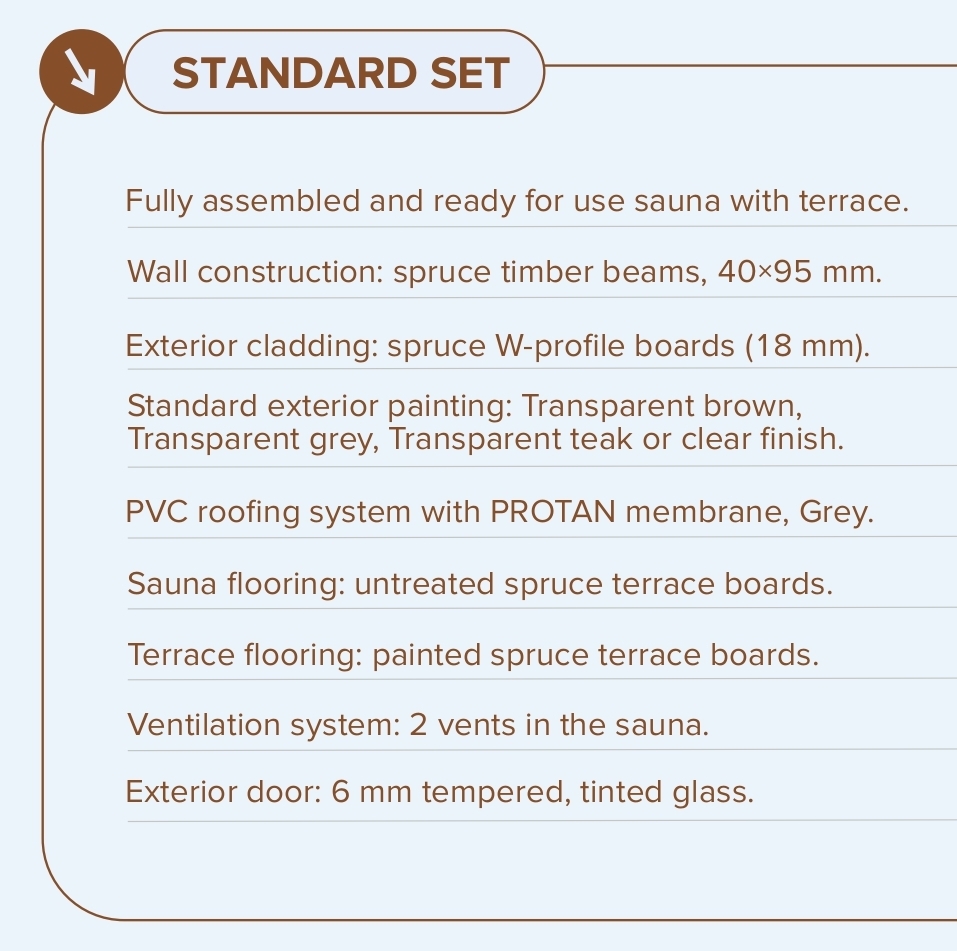 STANDARD SET

Fully assembled and ready for use sauna with terrace.

Wall construction: spruce timber beams, 40×95 mm.

Exterior cladding: spruce W-profile boards (18 mm).

Standard exterior painting: Transparent brown, Transparent grey, Transparent teak or clear finish.

PVC roofing system with PROTAN membrane, Grey.

Sauna flooring: untreated spruce terrace boards.

Terrace flooring: painted spruce terrace boards.

Ventilation system: 2 vents in the sauna.

Exterior door: 6 mm tempered, tinted glass.